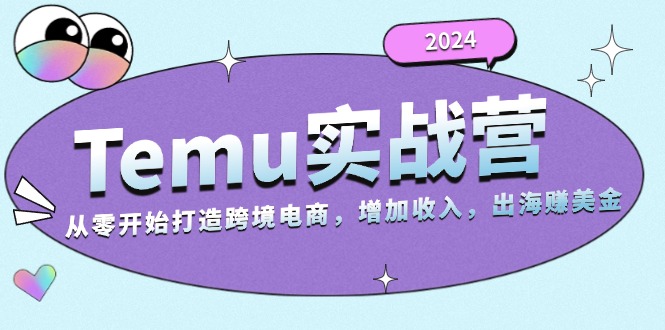 2024

Temu实战营

从零开始打造跨境电商，增加收入，出海赚美金